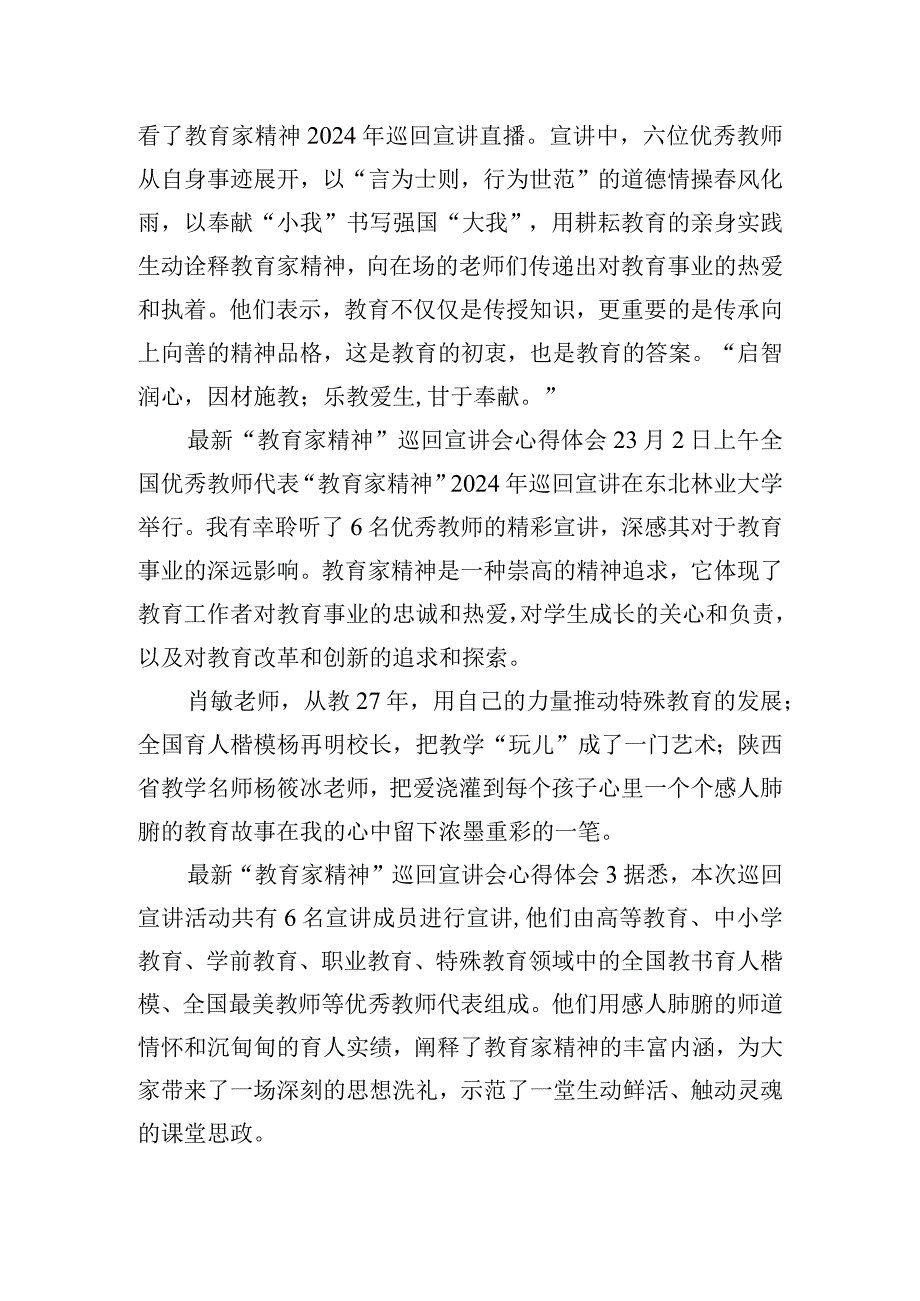 看了教育家精神2024年巡回宣讲直播。宣讲中，六位优秀教师从自身事迹展开，以“言为士则，行为世范”的道德情操春风化雨，以奉献“小我”书写强国“大我”，用耕耘教育的亲身实践生动诠释教育家精神，向在场的老师们传递出对教育事业的热爱和执着。他们表示，教育不仅仅是传授知识，更重要的是传承向上向善的精神品格，这是教育的初衷，也是教育的答案。“启智润心，因材施教；乐教爱生,甘于奉献。”

最新“教育家精神”巡回宣讲会心得体会23月2日上午全国优秀教师代表“教育家精神”2024年巡回宣讲在东北林业大学举行。我有幸聆听了6名优秀教师的精彩宣讲，深感其对于教育事业的深远影响。教育家精神是一种崇高的精神追求，它体现了教育工作者对教育事业的忠诚和热爱，对学生成长的关心和负责，以及对教育改革和创新的追求和探索。

肖敏老师，从教27年，用自己的力量推动特殊教育的发展；全国育人楷模杨再明校长，把教学“玩儿”成了一门艺术；陕西省教学名师杨筱冰老师，把爱浇灌到每个孩子心里一个个感人肺腑的教育故事在我的心中留下浓墨重彩的一笔。

最新“教育家精神”巡回宣讲会心得体会3据悉，本次巡回宣讲活动共有6名宣讲成员进行宣讲,他们由高等教育、中小学教育、学前教育、职业教育、特殊教育领域中的全国教书育人楷模、全国最美教师等优秀教师代表组成。他们用感人肺腑的师道情怀和沉甸甸的育人实绩，阐释了教育家精神的丰富内涵，为大家带来了一场深刻的思想洗礼，示范了一堂生动鲜活、触动灵魂的课堂思政。